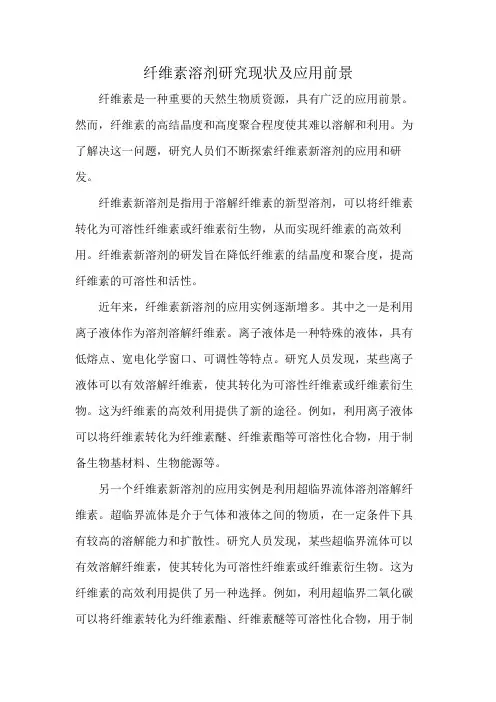 纤维素溶剂研究现状及应用前景

纤维素是一种重要的天然生物质资源，具有广泛的应用前景。然而，纤维素的高结晶度和高度聚合程度使其难以溶解和利用。为了解决这一问题，研究人员们不断探索纤维素新溶剂的应用和研发。

纤维素新溶剂是指用于溶解纤维素的新型溶剂，可以将纤维素转化为可溶性纤维素或纤维素衍生物，从而实现纤维素的高效利用。纤维素新溶剂的研发旨在降低纤维素的结晶度和聚合度，提高纤维素的可溶性和活性。

近年来，纤维素新溶剂的应用实例逐渐增多。其中之一是利用离子液体作为溶剂溶解纤维素。离子液体是一种特殊的液体，具有低熔点、宽电化学窗口、可调性等特点。研究人员发现，某些离子液体可以有效溶解纤维素，使其转化为可溶性纤维素或纤维素衍生物。这为纤维素的高效利用提供了新的途径。例如，利用离子液体可以将纤维素转化为纤维素醚、纤维素酯等可溶性化合物，用于制备生物基材料、生物能源等。

另一个纤维素新溶剂的应用实例是利用超临界流体溶剂溶解纤维素。超临界流体是介于气体和液体之间的物质，在一定条件下具有较高的溶解能力和扩散性。研究人员发现，某些超临界流体可以有效溶解纤维素，使其转化为可溶性纤维素或纤维素衍生物。这为纤维素的高效利用提供了另一种选择。例如，利用超临界二氧化碳可以将纤维素转化为纤维素酯、纤维素醚等可溶性化合物，用于制